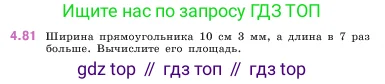 Ищите нас по запросу ГДЗ ТОП

4.81 Ширина прямоугольника 10 см 3 мм, а длина в 7 раз больше. Вычислите его площадь.

gdz top // гдз топ // гдз top